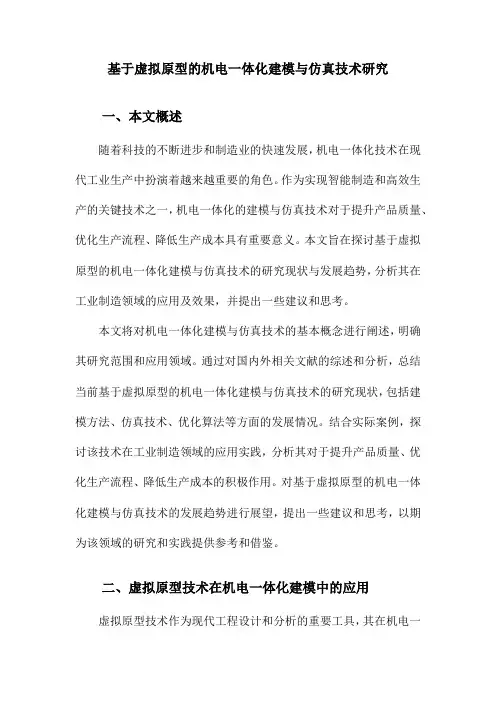 基于虚拟原型的机电一体化建模与仿真技术研究

一、本文概述

随着科技的不断进步和制造业的快速发展，机电一体化技术在现代工业生产中扮演着越来越重要的角色。作为实现智能制造和高效生产的关键技术之一，机电一体化的建模与仿真技术对于提升产品质量、优化生产流程、降低生产成本具有重要意义。本文旨在探讨基于虚拟原型的机电一体化建模与仿真技术的研究现状与发展趋势，分析其在工业制造领域的应用及效果，并提出一些建议和思考。

本文将对机电一体化建模与仿真技术的基本概念进行阐述，明确其研究范围和应用领域。通过对国内外相关文献的综述和分析，总结当前基于虚拟原型的机电一体化建模与仿真技术的研究现状，包括建模方法、仿真技术、优化算法等方面的发展情况。结合实际案例，探讨该技术在工业制造领域的应用实践，分析其对于提升产品质量、优化生产流程、降低生产成本的积极作用。对基于虚拟原型的机电一体化建模与仿真技术的发展趋势进行展望，提出一些建议和思考，以期为该领域的研究和实践提供参考和借鉴。

二、虚拟原型技术在机电一体化建模中的应用

虚拟原型技术作为现代工程设计和分析的重要工具，其在机电一